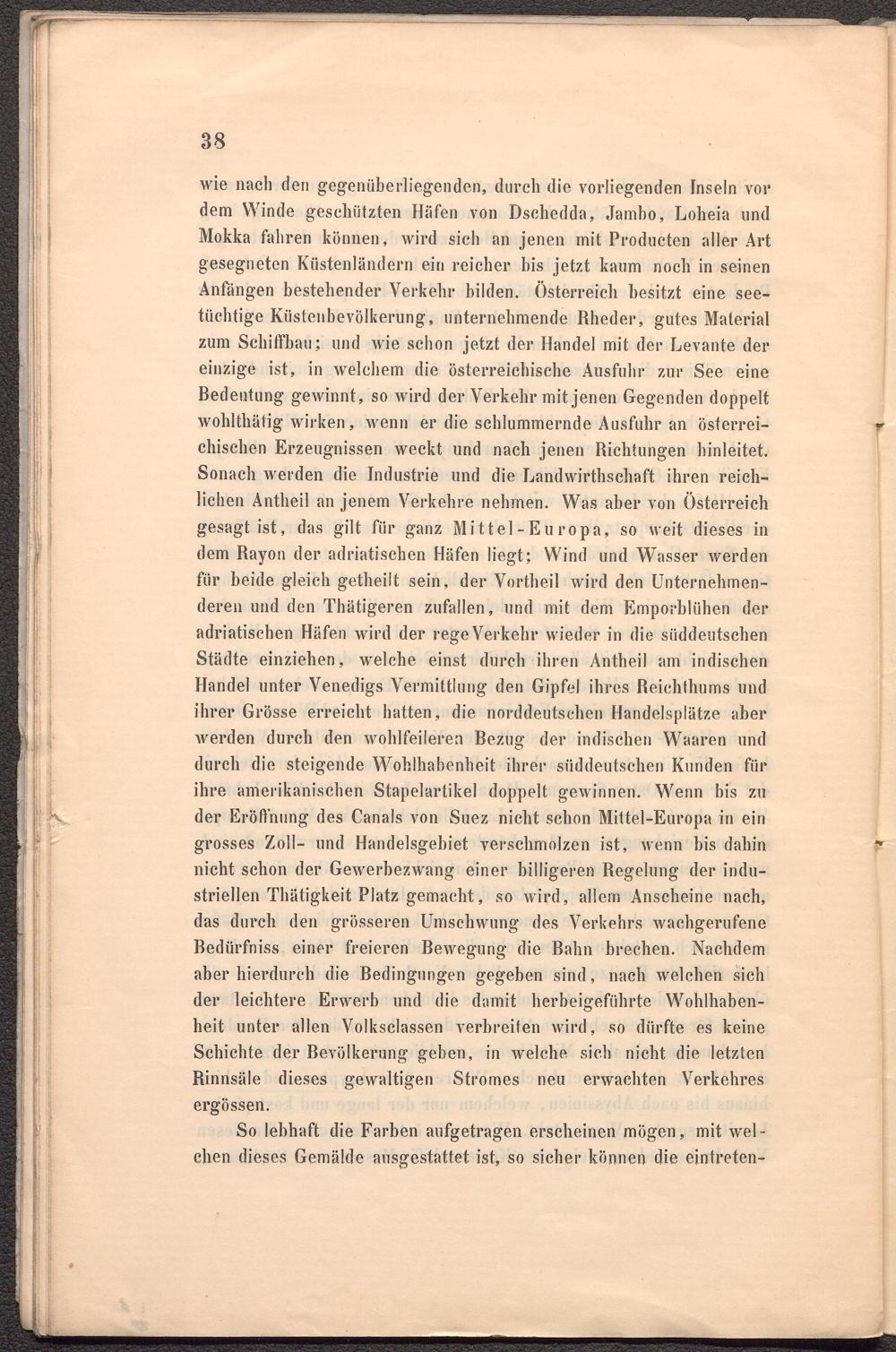 38

wie nach den gegenüberliegenden, durch die vorliegenden Inseln vor dem Winde geschützten Häfen von Dschedda, Jambo, Loheia und Mokka fahren können, wird sich an jenen mit Producten aller Art gesegneten Küstenländern ein reicher bis jetzt kaum noch in seinen Anfängen bestehender Verkehr bilden. Österreich besitzt eine seetüchtige Küstenbevölkerung, unternehmende Rheder, gutes Material zum Schiffbau; und wie schon jetzt der Handel mit der Levante der einzige ist, in welchem die österreichische Ausfuhr zur See eine Bedeutung gewinnt, so wird der Verkehr mit jenen Gegenden doppelt wohlthätig wirken, wenn er die schlummernde Ausfuhr an österreichischen Erzeugnissen weckt und nach jenen Richtungen hinleitet. Sonach werden die Industrie und die Landwirthschaft ihren reichlichen Antheil an jenem Verkehre nehmen. Was aber von Österreich gesagt ist, das gilt für ganz Mittel-Europa, so weit dieses in dem Rayon der adriatischen Häfen liegt; Wind und Wasser werden für beide gleich getheilt sein, der Vortheil wird den Unternehmenderen und den Thätigeren zufallen, und mit dem Emporblühen der adriatischen Häfen wird der rege Verkehr wieder in die süddeutschen Städte einziehen, welche einst durch ihren Antheil am indischen Handel unter Venedigs Vermittlung den Gipfel ihres Reichthums und ihrer Grösse erreicht hatten, die norddeutschen Handelsplätze aber werden durch den wohlfeileren Bezug der indischen Waaren und durch die steigende Wohlhabenheit ihrer süddeutschen Kunden für ihre amerikanischen Stapelartikel doppelt gewinnen. Wenn bis zu der Eröffnung des Canals von Suez nicht schon Mittel-Europa in ein grosses Zoll- und Handelsgebiet verschmolzen ist, wenn bis dahin nicht schon der Gewerbezwang einer billigeren Regelung der industriellen Thätigkeit Platz gemacht, so wird, allem Anscheine nach, das durch den grösseren Umschwung des Verkehrs wachgerufene Bedürfniss einer freieren Bewegung die Bahn brechen. Nachdem aber hierdurch die Bedingungen gegeben sind, nach welchen sich der leichtere Erwerb und die damit herbeigeführte Wohlhabenheit unter allen Volksclassen verbreiten wird, so dürfte es keine Schichte der Bevölkerung geben, in welche sich nicht die letzten Rinnsäle dieses gewaltigen Stromes neu erwachten Verkehres ergössen.

So lebhaft die Farben aufgetragen erscheinen mögen, mit welchen dieses Gemälde ausgestattet ist, so sicher können die eintreten-